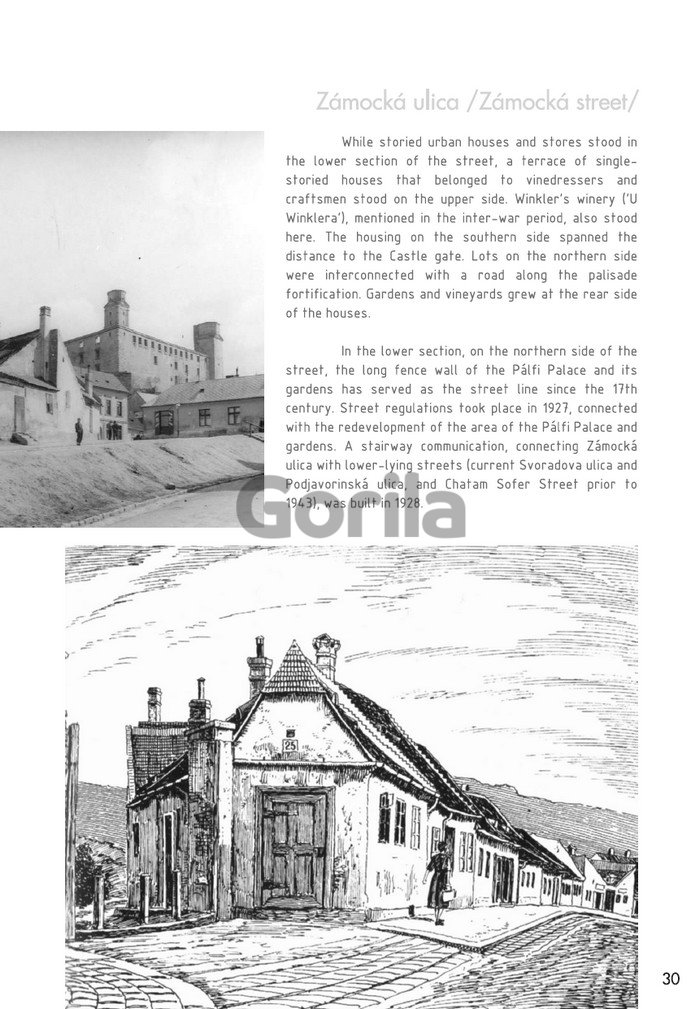 Zámocká ulica /Zámocká street/

While storied urban houses and stores stood in the lower section of the street, a terrace of single-storied houses that belonged to vinedressers and craftsmen stood on the upper side. Winkler's winery ('U Winklera'), mentioned in the inter-war period, also stood here. The housing on the southern side spanned the distance to the Castle gate. Lots on the northern side were interconnected with a road along the palisade fortification. Gardens and vineyards grew at the rear side of the houses.

In the lower section, on the northern side of the street, the long fence wall of the Pálfi Palace and its gardens has served as the street line since the 17th century. Street regulations took place in 1927, connected with the redevelopment of the area of the Pálfi Palace and gardens. A stairway communication, connecting Zámocká ulica with lower-lying streets (current Svoradova ulica and Podjavorinská ulica, and Chatam Sofer Street prior to 1943), was built in 1928.

Gorila

25

30